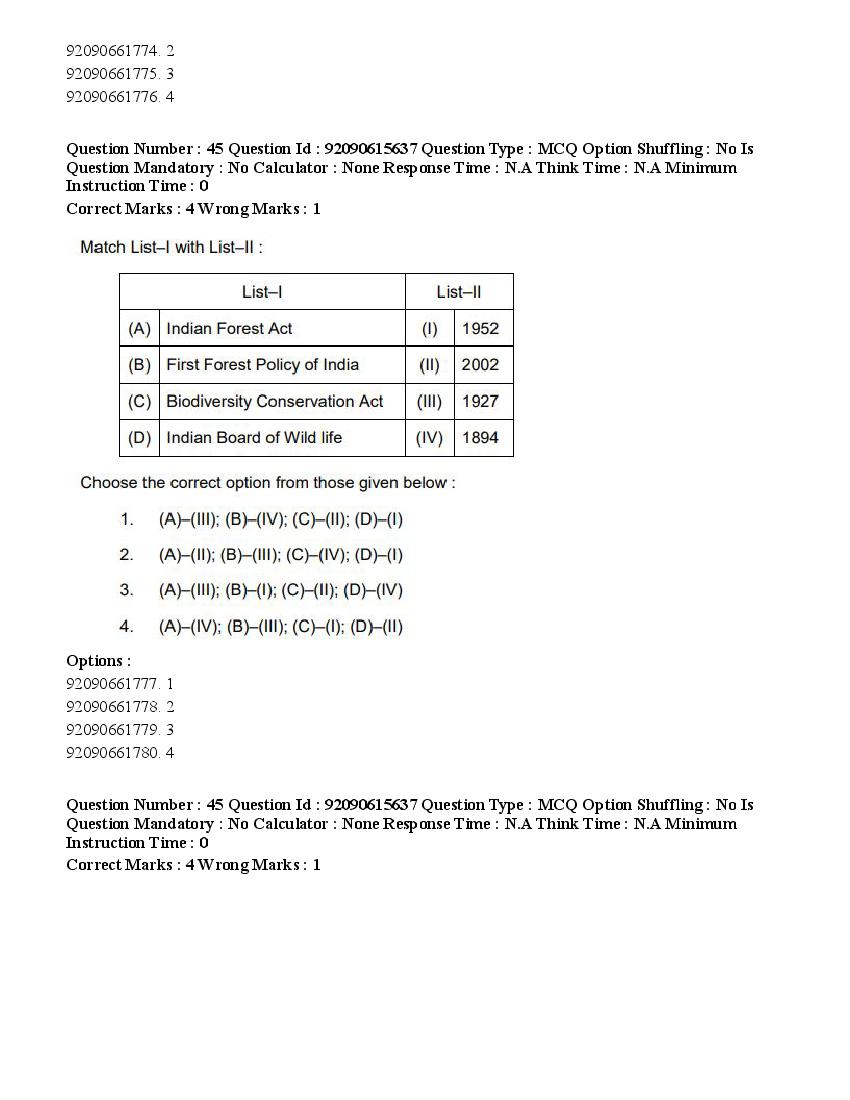 92090661774. 2
92090661775. 3
92090661776. 4

Question Number : 45 Question Id : 92090615637 Question Type : MCQ Option Shuffling : No Is Question Mandatory : No Calculator : None Response Time : N.A Think Time : N.A Minimum Instruction Time : 0
Correct Marks : 4 Wrong Marks : 1

Match List–I with List–II :

| List–I | | List–II | |
|---|---|---|---|
| (A) | Indian Forest Act | (I) | 1952 |
| (B) | First Forest Policy of India | (II) | 2002 |
| (C) | Biodiversity Conservation Act | (III) | 1927 |
| (D) | Indian Board of Wild life | (IV) | 1894 |

Choose the correct option from those given below :

1. (A)–(III); (B)–(IV); (C)–(II); (D)–(I)
2. (A)–(II); (B)–(III); (C)–(IV); (D)–(I)
3. (A)–(III); (B)–(I); (C)–(II); (D)–(IV)
4. (A)–(IV); (B)–(III); (C)–(I); (D)–(II)

Options :
92090661777. 1
92090661778. 2
92090661779. 3
92090661780. 4

Question Number : 45 Question Id : 92090615637 Question Type : MCQ Option Shuffling : No Is Question Mandatory : No Calculator : None Response Time : N.A Think Time : N.A Minimum Instruction Time : 0
Correct Marks : 4 Wrong Marks : 1